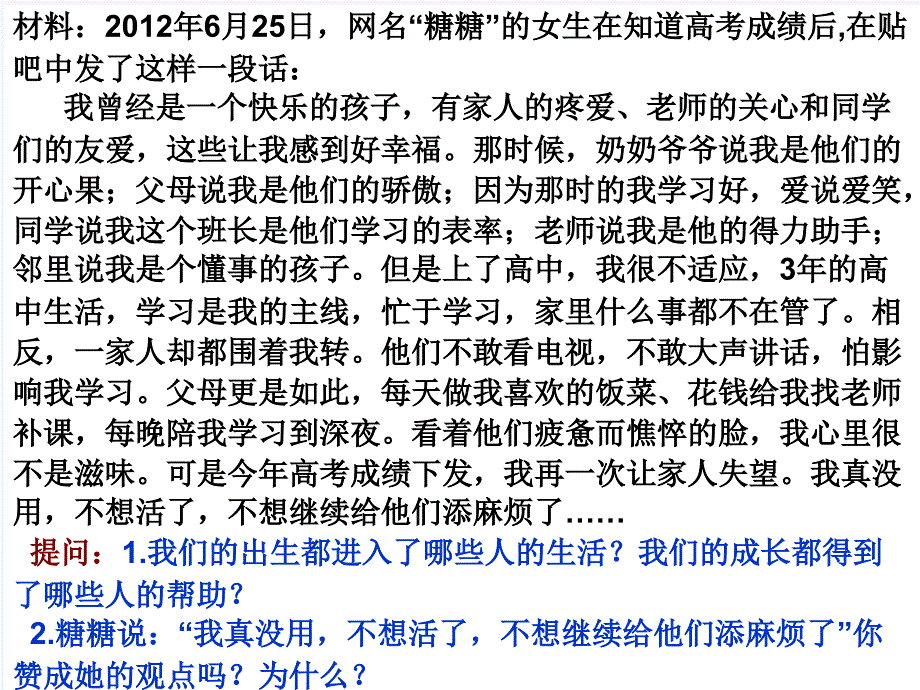 材料：2012年6月25日，网名“糖糖”的女生在知道高考成绩后,在贴吧中发了这样一段话：

我曾经是一个快乐的孩子，有家人的疼爱、老师的关心和同学们的友爱，这些让我感到好幸福。那时候，奶奶爷爷说我是他们的开心果；父母说我是他们的骄傲；因为那时的我学习好，爱说爱笑，同学说我这个班长是他们学习的表率；老师说我是他的得力助手；邻里说我是个懂事的孩子。但是上了高中，我很不适应，3年的高中生活，学习是我的主线，忙于学习，家里什么事都不在管了。相反，一家人却都围着我转。他们不敢看电视，不敢大声讲话，怕影响我学习。父母更是如此，每天做我喜欢的饭菜、花钱给我找老师补课，每晚陪我学习到深夜。看着他们疲惫而憔悴的脸，我心里很不是滋味。可是今年高考成绩下发，我再一次让家人失望。我真没用，不想活了，不想继续给他们添麻烦了……

提问：1.我们的出生都进入了哪些人的生活？我们的成长都得到了哪些人的帮助？

2.糖糖说：“我真没用，不想活了，不想继续给他们添麻烦了”你赞成她的观点吗？为什么？